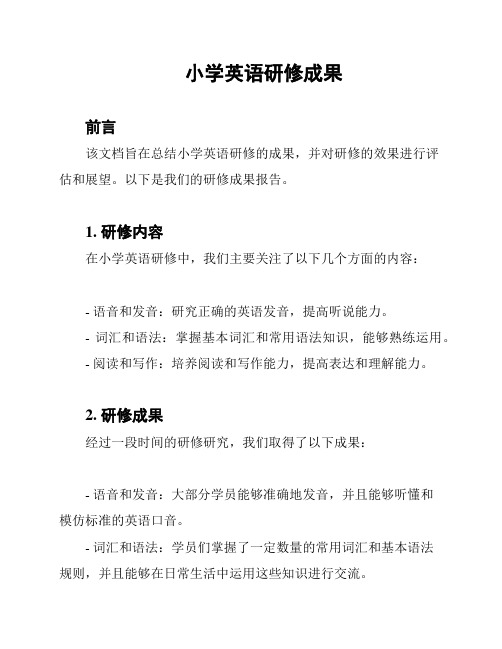 小学英语研修成果

前言

该文档旨在总结小学英语研修的成果，并对研修的效果进行评估和展望。以下是我们的研修成果报告。

1. 研修内容

在小学英语研修中，我们主要关注了以下几个方面的内容：

- 语音和发音：研究正确的英语发音，提高听说能力。
- 词汇和语法：掌握基本词汇和常用语法知识，能够熟练运用。
- 阅读和写作：培养阅读和写作能力，提高表达和理解能力。

2. 研修成果

经过一段时间的研修研究，我们取得了以下成果：

- 语音和发音：大部分学员能够准确地发音，并且能够听懂和模仿标准的英语口音。
- 词汇和语法：学员们掌握了一定数量的常用词汇和基本语法规则，并且能够在日常生活中运用这些知识进行交流。